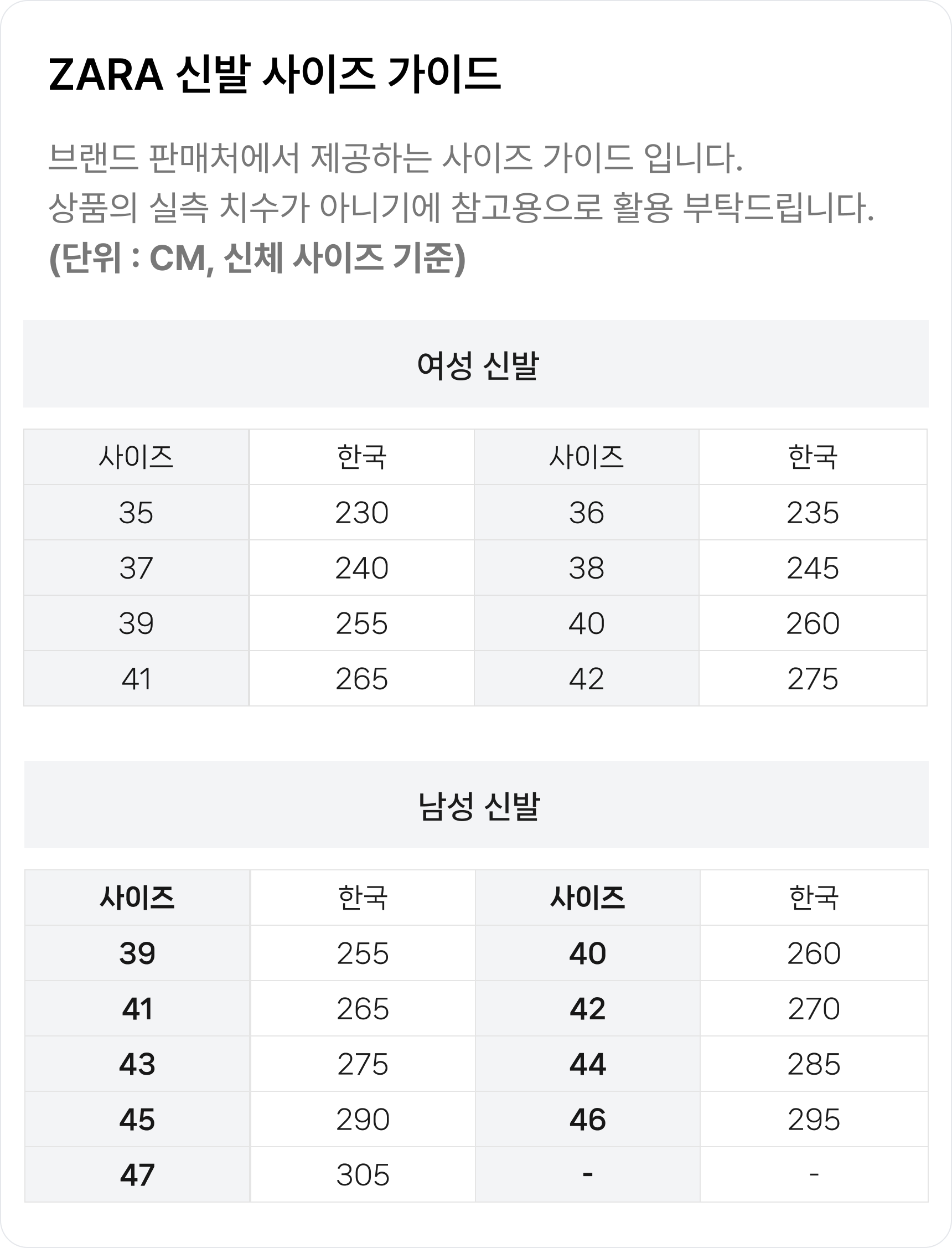 ZARA 신발 사이즈 가이드

브랜드 판매처에서 제공하는 사이즈 가이드 입니다.
상품의 실측 치수가 아니기에 참고용으로 활용 부탁드립니다.
(단위 : CM, 신체 사이즈 기준)

여성 신발

| 사이즈 | 한국 | 사이즈 | 한국 |
|---|---|---|---|
| 35 | 230 | 36 | 235 |
| 37 | 240 | 38 | 245 |
| 39 | 255 | 40 | 260 |
| 41 | 265 | 42 | 275 |

남성 신발

| 사이즈 | 한국 | 사이즈 | 한국 |
|---|---|---|---|
| 39 | 255 | 40 | 260 |
| 41 | 265 | 42 | 270 |
| 43 | 275 | 44 | 285 |
| 45 | 290 | 46 | 295 |
| 47 | 305 | - | - |